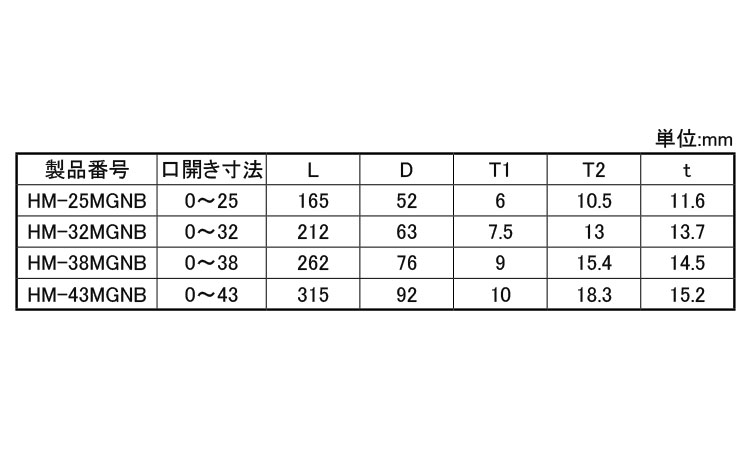 単位:mm

| 製品番号 | 口開き寸法 | L | D | T1 | T2 | t |
|---|---|---|---|---|---|---|
| HM-25MGNB | 0～25 | 165 | 52 | 6 | 10.5 | 11.6 |
| HM-32MGNB | 0～32 | 212 | 63 | 7.5 | 13 | 13.7 |
| HM-38MGNB | 0～38 | 262 | 76 | 9 | 15.4 | 14.5 |
| HM-43MGNB | 0～43 | 315 | 92 | 10 | 18.3 | 15.2 |